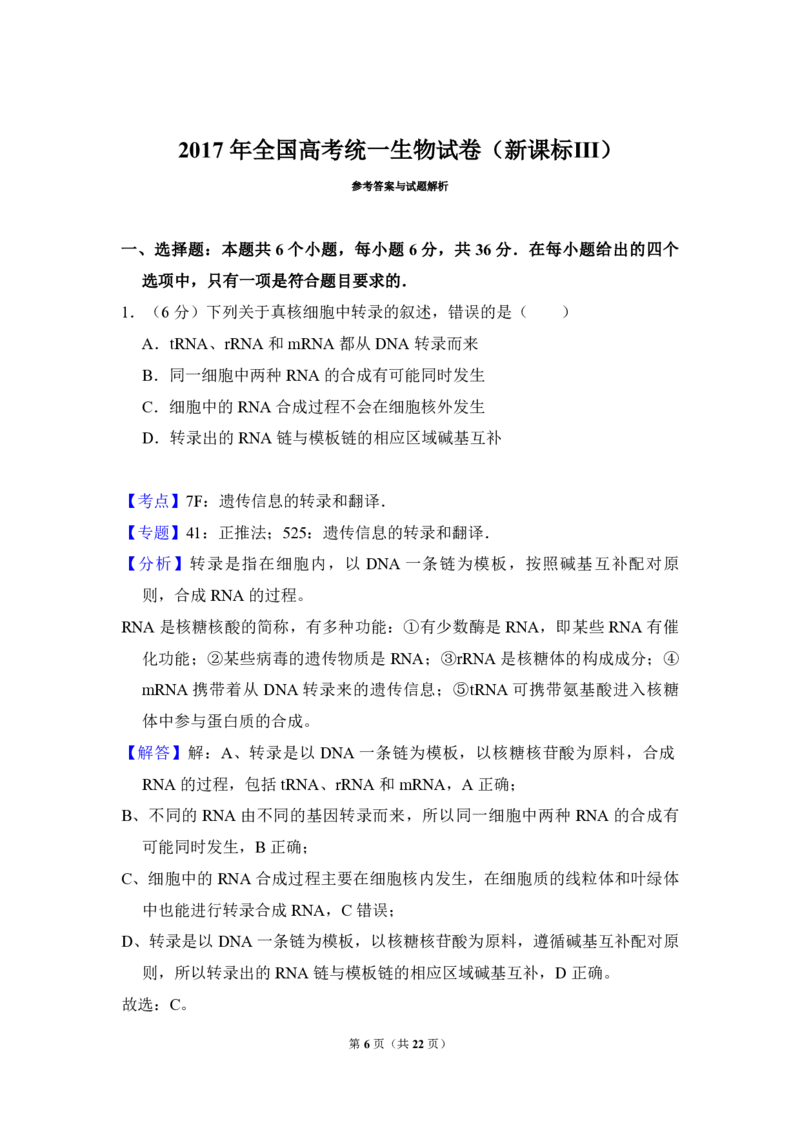 2017年全国高考统一生物试卷（新课标III）

参考答案与试题解析

一、选择题：本题共6个小题，每小题6分，共36分．在每小题给出的四个选项中，只有一项是符合题目要求的．

1．（6分）下列关于真核细胞中转录的叙述，错误的是（　　）

A．tRNA、rRNA和mRNA都从DNA转录而来

B．同一细胞中两种RNA的合成有可能同时发生

C．细胞中的RNA合成过程不会在细胞核外发生

D．转录出的RNA链与模板链的相应区域碱基互补

【考点】7F：遗传信息的转录和翻译．

【专题】41：正推法；525：遗传信息的转录和翻译．

【分析】转录是指在细胞内，以DNA一条链为模板，按照碱基互补配对原则，合成RNA的过程。

RNA是核糖核酸的简称，有多种功能：①有少数酶是RNA，即某些RNA有催化功能；②某些病毒的遗传物质是RNA；③rRNA是核糖体的构成成分；④mRNA携带着从DNA转录来的遗传信息；⑤tRNA可携带氨基酸进入核糖体中参与蛋白质的合成。

【解答】解：A、转录是以DNA一条链为模板，以核糖核苷酸为原料，合成RNA的过程，包括tRNA、rRNA和mRNA，A正确；

B、不同的RNA由不同的基因转录而来，所以同一细胞中两种RNA的合成有可能同时发生，B正确；

C、细胞中的RNA合成过程主要在细胞核内发生，在细胞质的线粒体和叶绿体中也能进行转录合成RNA，C错误；

D、转录是以DNA一条链为模板，以核糖核苷酸为原料，遵循碱基互补配对原则，所以转录出的RNA链与模板链的相应区域碱基互补，D正确。

故选：C。

第6页（共22页）